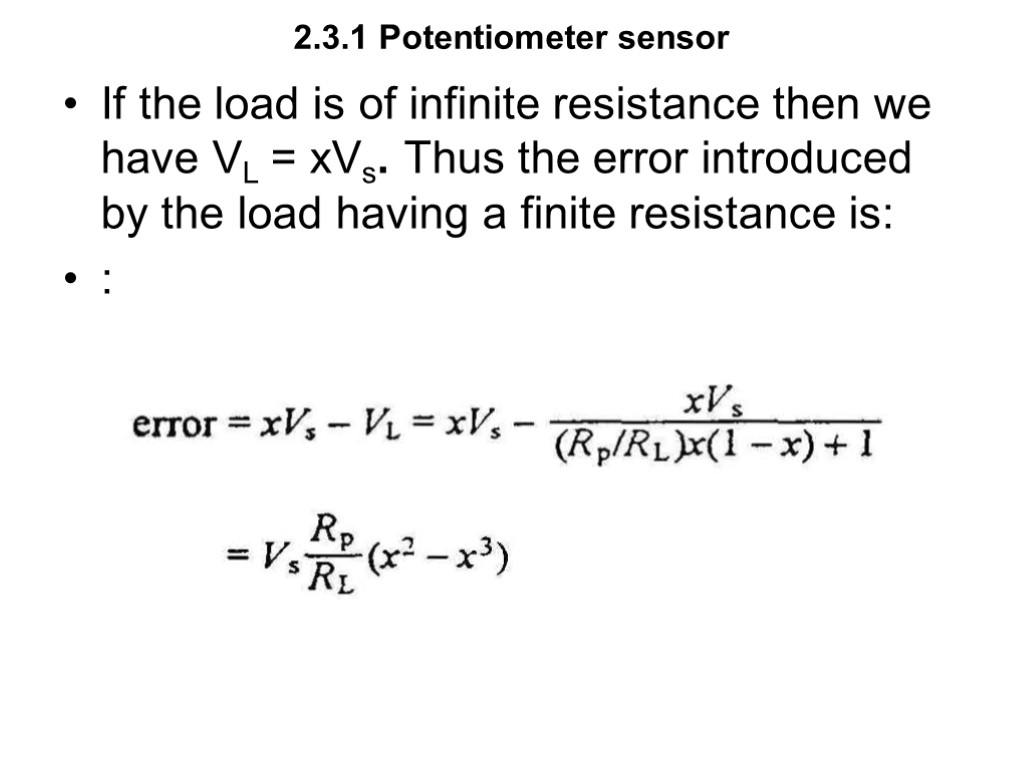 2.3.1 Potentiometer sensor

• If the load is of infinite resistance then we have $V_L = xV_s$. Thus the error introduced by the load having a finite resistance is:

• :

$\text{error} = xV_s - V_L = xV_s - \frac{xV_s}{(R_p/R_L)x(1-x)+1}$

$= V_s \frac{R_p}{R_L}(x^2 - x^3)$